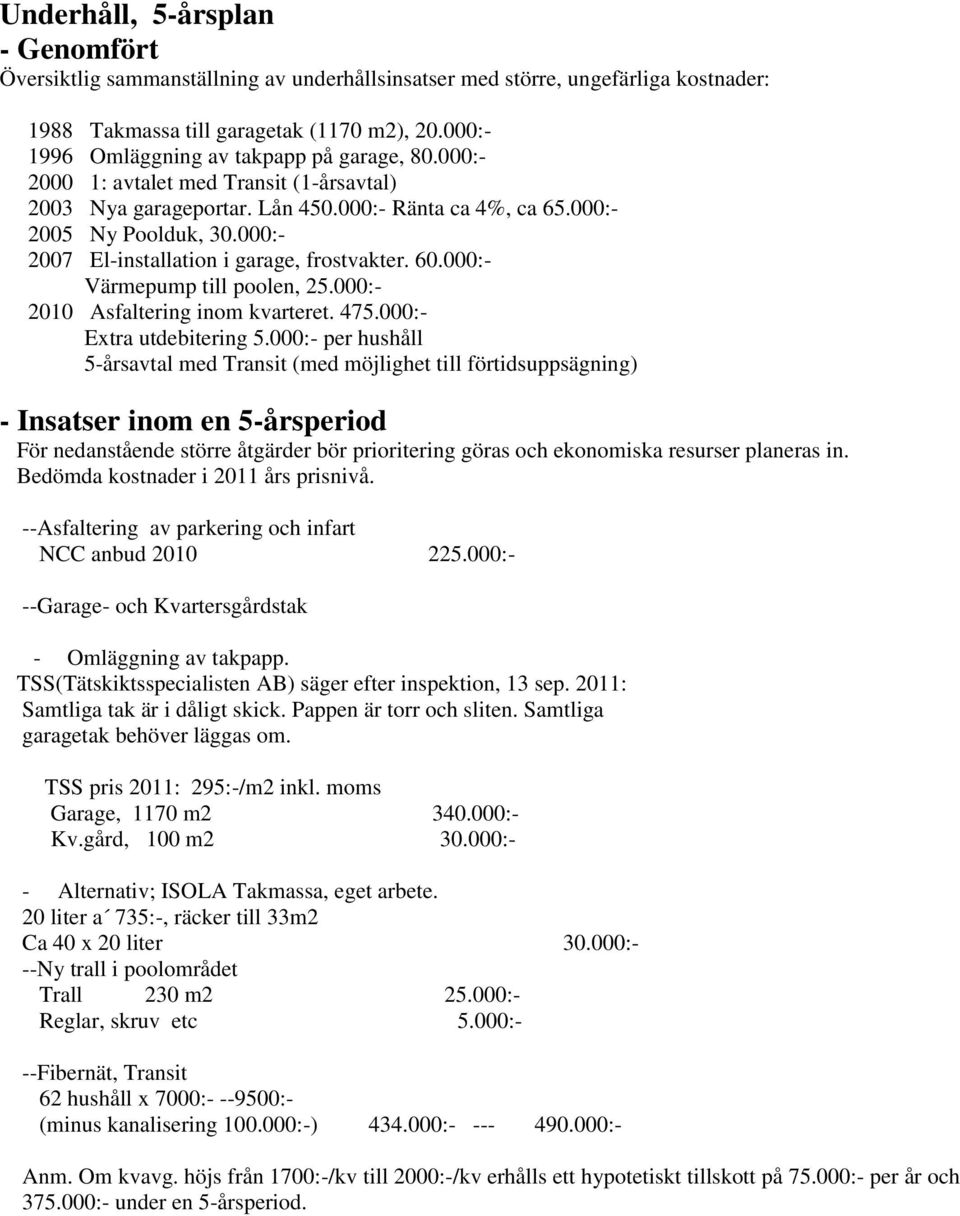 Underhåll, 5-årsplan
- Genomfört
Översiktlig sammanställning av underhållsinsatser med större, ungefärliga kostnader:

1988 Takmassa till garagetak (1170 m2), 20.000:-
1996 Omläggning av takpapp på garage, 80.000:-
2000 1: avtalet med Transit (1-årsavtal)
2003 Nya garageportar. Lån 450.000:- Ränta ca 4%, ca 65.000:-
2005 Ny Poolduk, 30.000:-
2007 El-installation i garage, frostvakter. 60.000:-
Värmepump till poolen, 25.000:-
2010 Asfaltering inom kvarteret. 475.000:-
Extra utdebitering 5.000:- per hushåll
5-årsavtal med Transit (med möjlighet till förtidsuppsägning)

- Insatser inom en 5-årsperiod
För nedanstående större åtgärder bör prioritering göras och ekonomiska resurser planeras in. Bedömda kostnader i 2011 års prisnivå.

--Asfaltering av parkering och infart
NCC anbud 2010 225.000:-

--Garage- och Kvartersgårdstak

- Omläggning av takpapp.
TSS(Tätskiktsspecialisten AB) säger efter inspektion, 13 sep. 2011: Samtliga tak är i dåligt skick. Pappen är torr och sliten. Samtliga garagetak behöver läggas om.

TSS pris 2011: 295:-/m2 inkl. moms
Garage, 1170 m2 340.000:-
Kv.gård, 100 m2 30.000:-

- Alternativ; ISOLA Takmassa, eget arbete.
20 liter a´ 735:-, räcker till 33m2
Ca 40 x 20 liter 30.000:-
--Ny trall i poolområdet
Trall 230 m2 25.000:-
Reglar, skruv etc 5.000:-

--Fibernät, Transit
62 hushåll x 7000:- --9500:-
(minus kanalisering 100.000:-) 434.000:- --- 490.000:-

Anm. Om kvavg. höjs från 1700:-/kv till 2000:-/kv erhålls ett hypotetiskt tillskott på 75.000:- per år och 375.000:- under en 5-årsperiod.